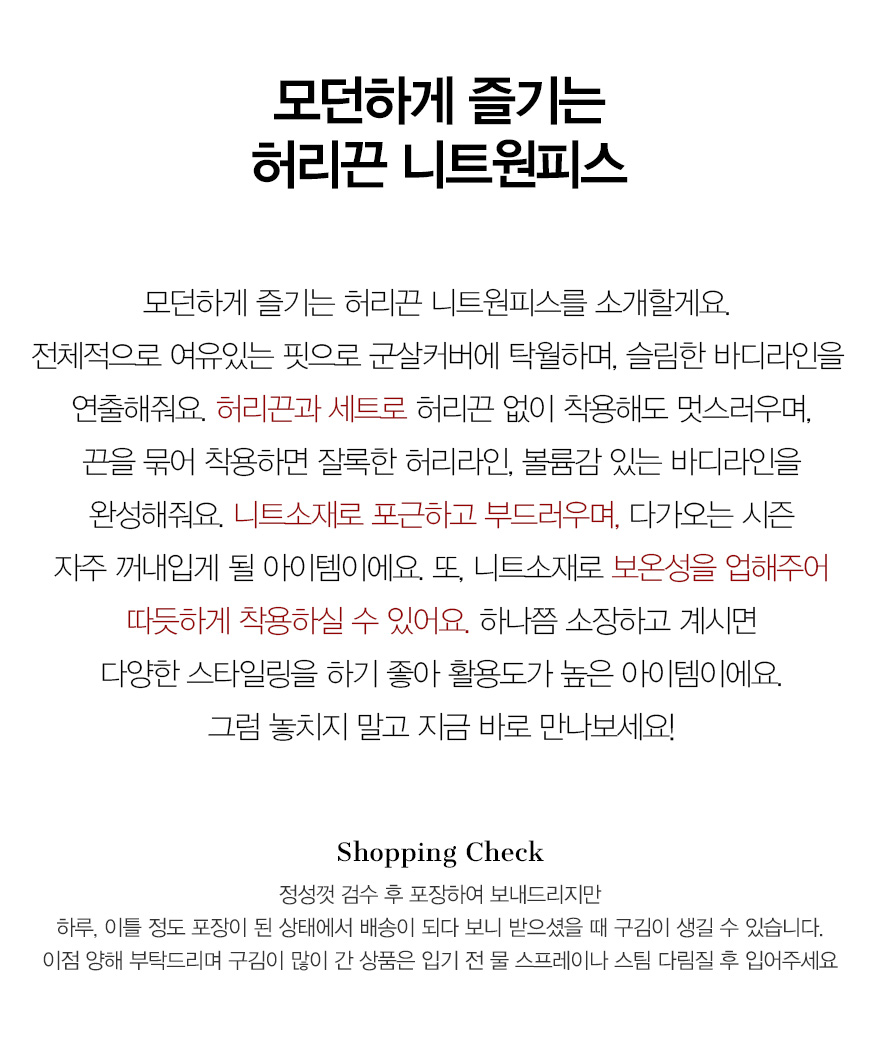 모던하게 즐기는
허리끈 니트원피스

모던하게 즐기는 허리끈 니트원피스를 소개할게요.
전체적으로 여유있는 핏으로 군살커버에 탁월하며, 슬림한 바디라인을
연출해줘요. 허리끈과 세트로 허리끈 없이 착용해도 멋스러우며,
끈을 묶어 착용하면 잘록한 허리라인, 볼륨감 있는 바디라인을
완성해줘요. 니트소재로 포근하고 부드러우며, 다가오는 시즌
자주 꺼내입게 될 아이템이에요. 또, 니트소재로 보온성을 업해주어
따듯하게 착용하실 수 있어요. 하나쯤 소장하고 계시면
다양한 스타일링을 하기 좋아 활용도가 높은 아이템이에요.
그럼 놓치지 말고 지금 바로 만나보세요!

Shopping Check

정성껏 검수 후 포장하여 보내드리지만
하루, 이틀 정도 포장이 된 상태에서 배송이 되다 보니 받으셨을 때 구김이 생길 수 있습니다.
이점 양해 부탁드리며 구김이 많이 간 상품은 입기 전 물 스프레이나 스팀 다림질 후 입어주세요